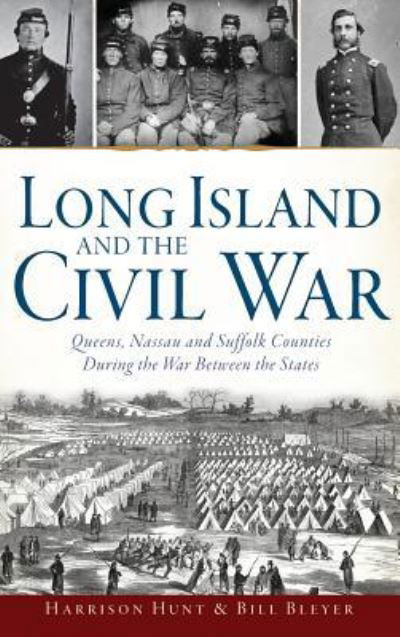 LONG ISLAND AND THE CIVIL WAR

Queens, Nassau and Suffolk Counties During the War Between the States

HARRISON HUNT & BILL BLEYER